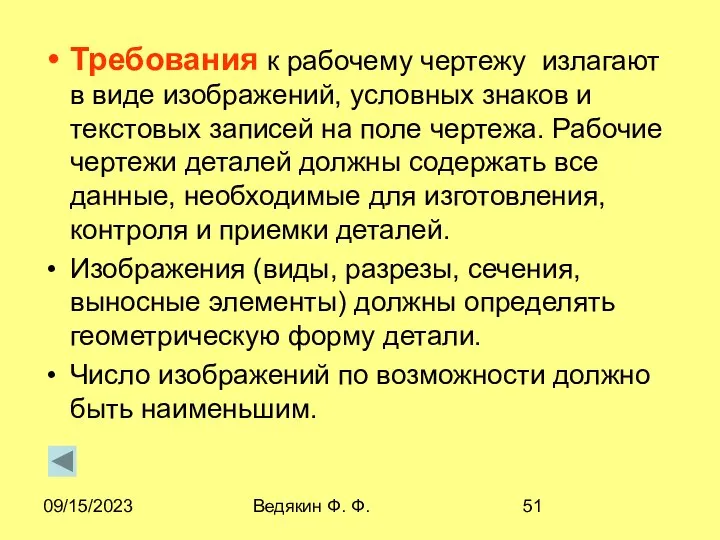 • Требования к рабочему чертежу излагают в виде изображений, условных знаков и текстовых записей на поле чертежа. Рабочие чертежи деталей должны содержать все данные, необходимые для изготовления, контроля и приемки деталей.

• Изображения (виды, разрезы, сечения, выносные элементы) должны определять геометрическую форму детали.

• Число изображений по возможности должно быть наименьшим.

09/15/2023 Ведякин Ф. Ф. 51